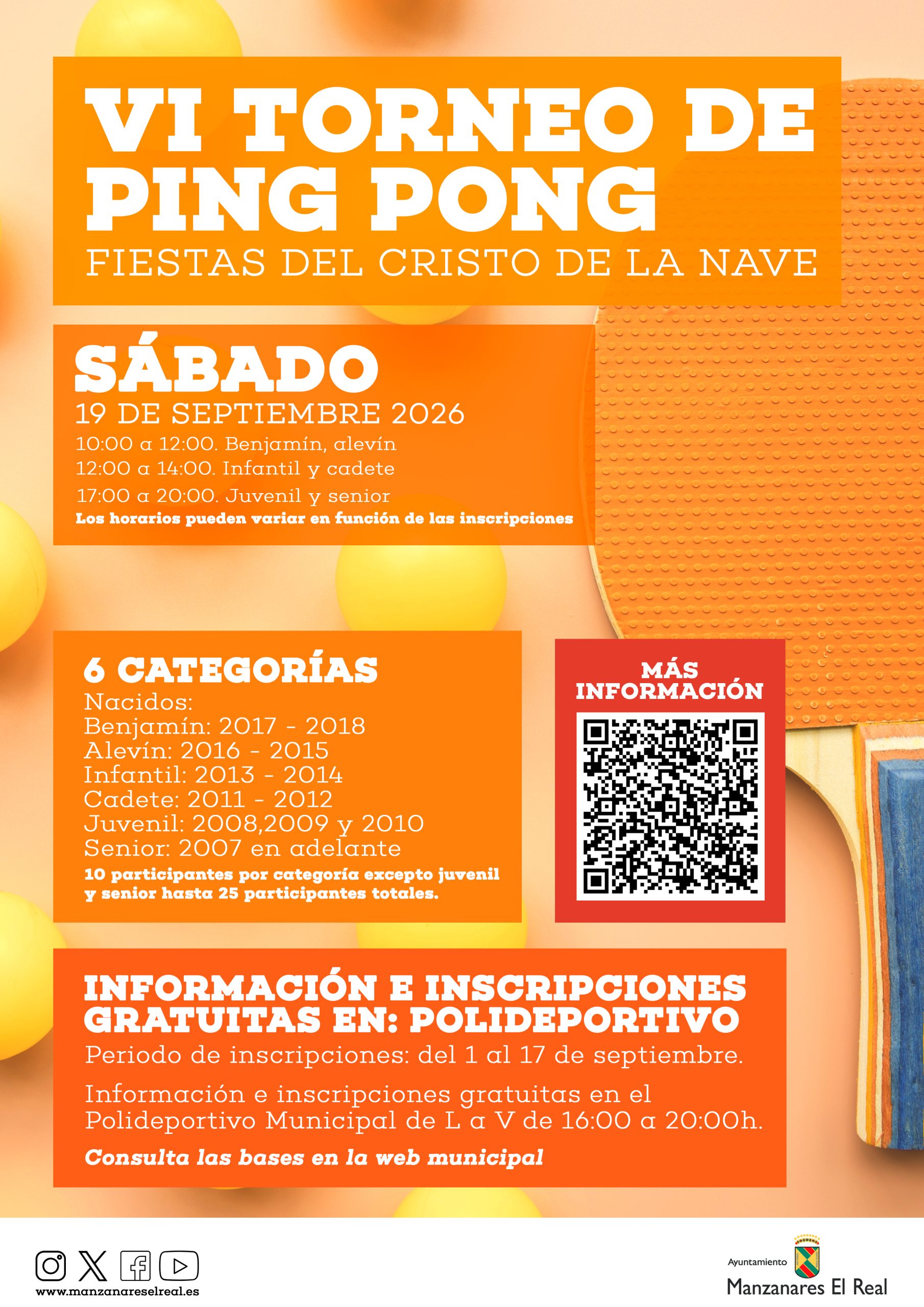 VI TORNEO DE PING PONG
FIESTAS DEL CRISTO DE LA NAVE

SÁBADO
19 DE SEPTIEMBRE 2026
10:00 a 12:00. Benjamín, alevín
12:00 a 14:00. Infantil y cadete
17:00 a 20:00. Juvenil y senior
Los horarios pueden variar en función de las inscripciones

6 CATEGORÍAS
Nacidos:
Benjamín: 2017 - 2018
Alevín: 2016 - 2015
Infantil: 2013 - 2014
Cadete: 2011 - 2012
Juvenil: 2008,2009 y 2010
Senior: 2007 en adelante
10 participantes por categoría excepto juvenil y senior hasta 25 participantes totales.

MÁS INFORMACIÓN

INFORMACIÓN E INSCRIPCIONES GRATUITAS EN: POLIDEPORTIVO
Periodo de inscripciones: del 1 al 17 de septiembre.

Información e inscripciones gratuitas en el Polideportivo Municipal de L a V de 16:00 a 20:00h.

Consulta las bases en la web municipal

www.manzanareselreal.es

Ayuntamiento
Manzanares El Real